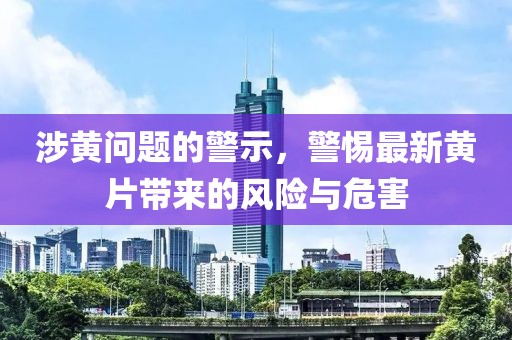 涉黄问题的警示，警惕最新黄片带来的风险与危害